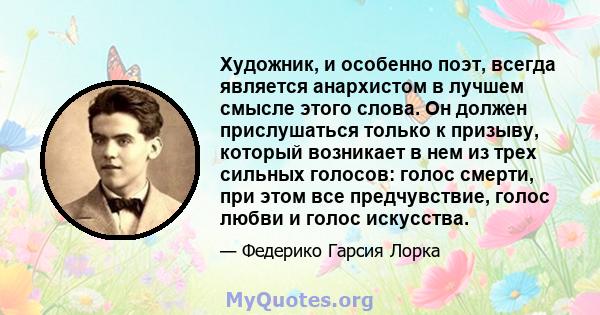 Художник, и особенно поэт, всегда является анархистом в лучшем смысле этого слова. Он должен прислушаться только к призыву, который возникает в нем из трех сильных голосов: голос смерти, при этом все предчувствие, голос любви и голос искусства.

— Федерико Гарсия Лорка

MyQuotes.org